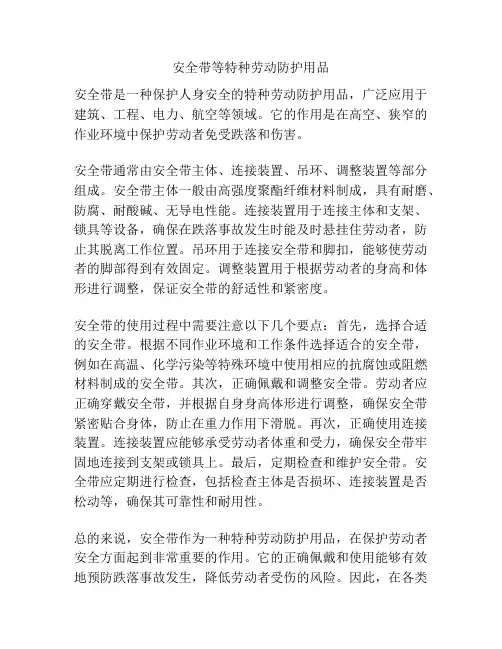 安全带等特种劳动防护用品

安全带是一种保护人身安全的特种劳动防护用品，广泛应用于建筑、工程、电力、航空等领域。它的作用是在高空、狭窄的作业环境中保护劳动者免受跌落和伤害。

安全带通常由安全带主体、连接装置、吊环、调整装置等部分组成。安全带主体一般由高强度聚酯纤维材料制成，具有耐磨、防腐、耐酸碱、无导电性能。连接装置用于连接主体和支架、锁具等设备，确保在跌落事故发生时能及时悬挂住劳动者，防止其脱离工作位置。吊环用于连接安全带和脚扣，能够使劳动者的脚部得到有效固定。调整装置用于根据劳动者的身高和体形进行调整，保证安全带的舒适性和紧密度。

安全带的使用过程中需要注意以下几个要点：首先，选择合适的安全带。根据不同作业环境和工作条件选择适合的安全带，例如在高温、化学污染等特殊环境中使用相应的抗腐蚀或阻燃材料制成的安全带。其次，正确佩戴和调整安全带。劳动者应正确穿戴安全带，并根据自身身高体形进行调整，确保安全带紧密贴合身体，防止在重力作用下滑脱。再次，正确使用连接装置。连接装置应能够承受劳动者体重和受力，确保安全带牢固地连接到支架或锁具上。最后，定期检查和维护安全带。安全带应定期进行检查，包括检查主体是否损坏、连接装置是否松动等，确保其可靠性和耐用性。

总的来说，安全带作为一种特种劳动防护用品，在保护劳动者安全方面起到非常重要的作用。它的正确佩戴和使用能够有效地预防跌落事故发生，降低劳动者受伤的风险。因此，在各类